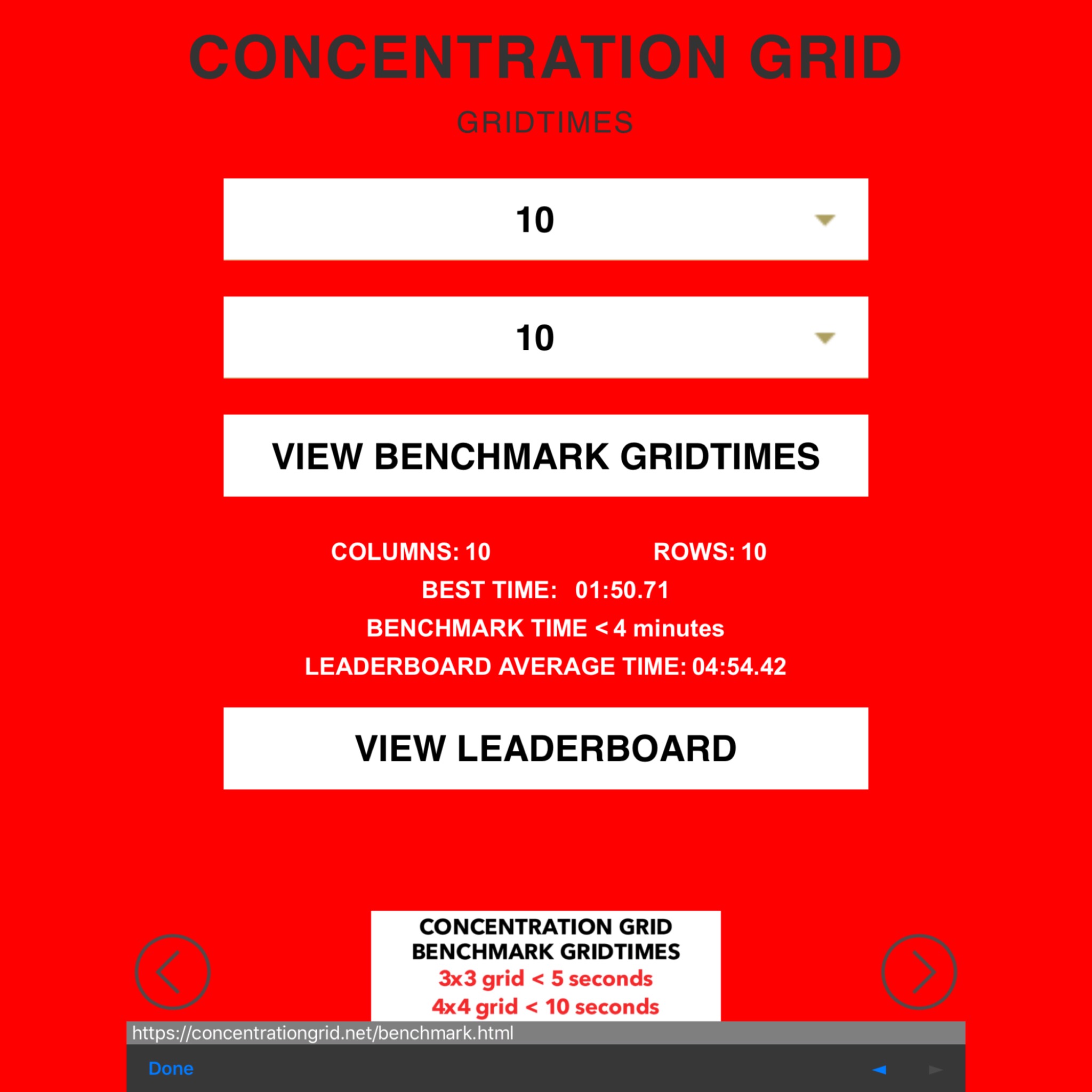 CONCENTRATION GRID

GRIDTIMES

10

10

VIEW BENCHMARK GRIDTIMES

COLUMNS: 10 ROWS: 10

BEST TIME: 01:50.71

BENCHMARK TIME < 4 minutes

LEADERBOARD AVERAGE TIME: 04:54.42

VIEW LEADERBOARD

CONCENTRATION GRID
BENCHMARK GRIDTIMES
3x3 grid < 5 seconds
4x4 grid < 10 seconds

https://concentrationgrid.net/benchmark.html

Done